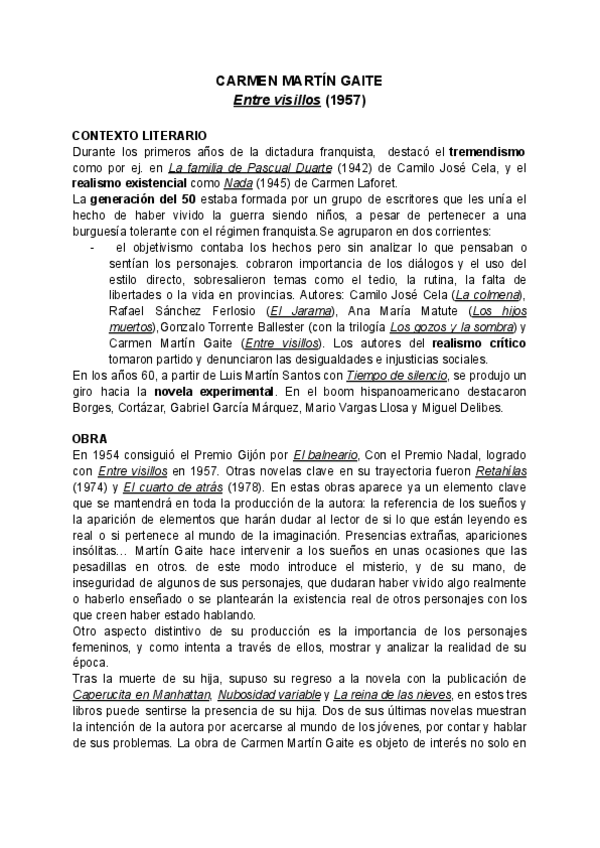 CARMEN MARTÍN GAITE
Entre visillos (1957)

CONTEXTO LITERARIO
Durante los primeros años de la dictadura franquista, destacó el tremendismo como por ej. en La familia de Pascual Duarte (1942) de Camilo José Cela, y el realismo existencial como Nada (1945) de Carmen Laforet.
La generación del 50 estaba formada por un grupo de escritores que les unía el hecho de haber vivido la guerra siendo niños, a pesar de pertenecer a una burguesía tolerante con el régimen franquista.Se agruparon en dos corrientes:
- el objetivismo contaba los hechos pero sin analizar lo que pensaban o sentían los personajes. cobraron importancia de los diálogos y el uso del estilo directo, sobresalieron temas como el tedio, la rutina, la falta de libertades o la vida en provincias. Autores: Camilo José Cela (La colmena), Rafael Sánchez Ferlosio (El Jarama), Ana María Matute (Los hijos muertos),Gonzalo Torrente Ballester (con la trilogía Los gozos y la sombra) y Carmen Martín Gaite (Entre visillos). Los autores del realismo crítico tomaron partido y denunciaron las desigualdades e injusticias sociales.
En los años 60, a partir de Luis Martín Santos con Tiempo de silencio, se produjo un giro hacia la novela experimental. En el boom hispanoamericano destacaron Borges, Cortázar, Gabriel García Márquez, Mario Vargas Llosa y Miguel Delibes.

OBRA
En 1954 consiguió el Premio Gijón por El balneario, Con el Premio Nadal, logrado con Entre visillos en 1957. Otras novelas clave en su trayectoria fueron Retahílas (1974) y El cuarto de atrás (1978). En estas obras aparece ya un elemento clave que se mantendrá en toda la producción de la autora: la referencia de los sueños y la aparición de elementos que harán dudar al lector de si lo que están leyendo es real o si pertenece al mundo de la imaginación. Presencias extrañas, apariciones insólitas... Martín Gaite hace intervenir a los sueños en unas ocasiones que las pesadillas en otros. de este modo introduce el misterio, y de su mano, de inseguridad de algunos de sus personajes, que dudaran haber vivido algo realmente o haberlo enseñado o se plantearán la existencia real de otros personajes con los que creen haber estado hablando.
Otro aspecto distintivo de su producción es la importancia de los personajes femeninos, y como intenta a través de ellos, mostrar y analizar la realidad de su época.
Tras la muerte de su hija, supuso su regreso a la novela con la publicación de Caperucita en Manhattan, Nubosidad variable y La reina de las nieves, en estos tres libros puede sentirse la presencia de su hija. Dos de sus últimas novelas muestran la intención de la autora por acercarse al mundo de los jóvenes, por contar y hablar de sus problemas. La obra de Carmen Martín Gaite es objeto de interés no solo en